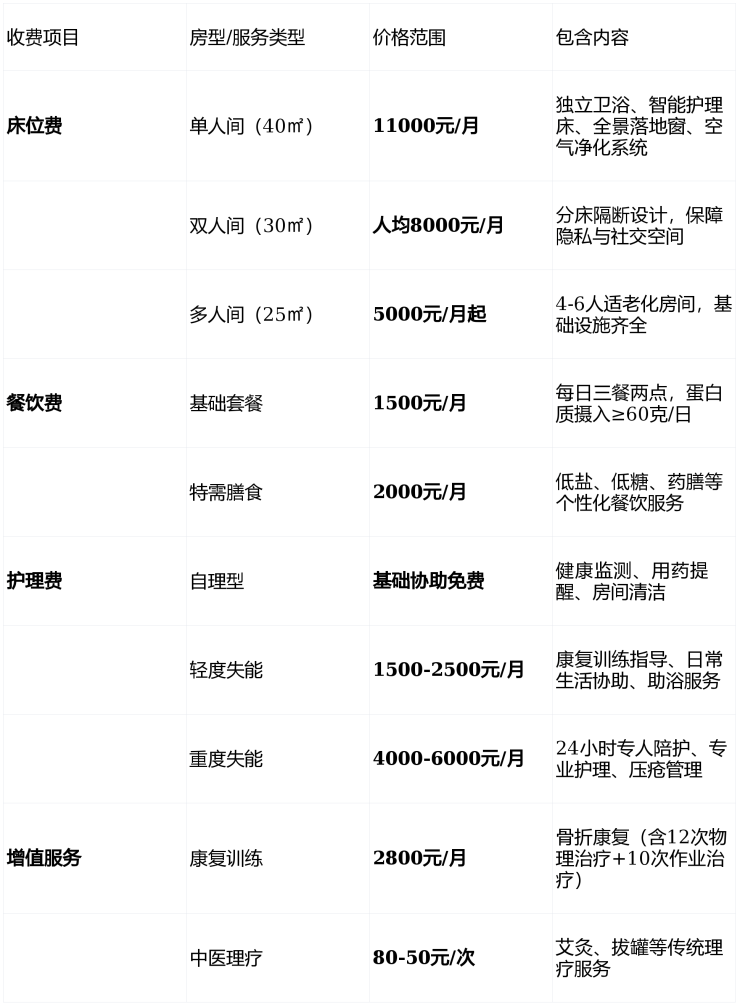 | 收费项目 | 房型/服务类型 | 价格范围 | 包含内容 |
|---|---|---|---|
| 床位费 | 单人间（40㎡） | 11000元/月 | 独立卫浴、智能护理床、全景落地窗、空气净化系统 |
|  | 双人间（30㎡） | 人均8000元/月 | 分床隔断设计，保障隐私与社交空间 |
|  | 多人间（25㎡） | 5000元/月起 | 4-6人适老化房间，基础设施齐全 |
| 餐饮费 | 基础套餐 | 1500元/月 | 每日三餐两点，蛋白质摄入≥60克/日 |
|  | 特需膳食 | 2000元/月 | 低盐、低糖、药膳等个性化餐饮服务 |
| 护理费 | 自理型 | 基础协助免费 | 健康监测、用药提醒、房间清洁 |
|  | 轻度失能 | 1500-2500元/月 | 康复训练指导、日常生活协助、助浴服务 |
|  | 重度失能 | 4000-6000元/月 | 24小时专人陪护、专业护理、压疮管理 |
| 增值服务 | 康复训练 | 2800元/月 | 骨折康复（含12次物理治疗+10次作业治疗） |
|  | 中医理疗 | 80-50元/次 | 艾灸、拔罐等传统理疗服务 |